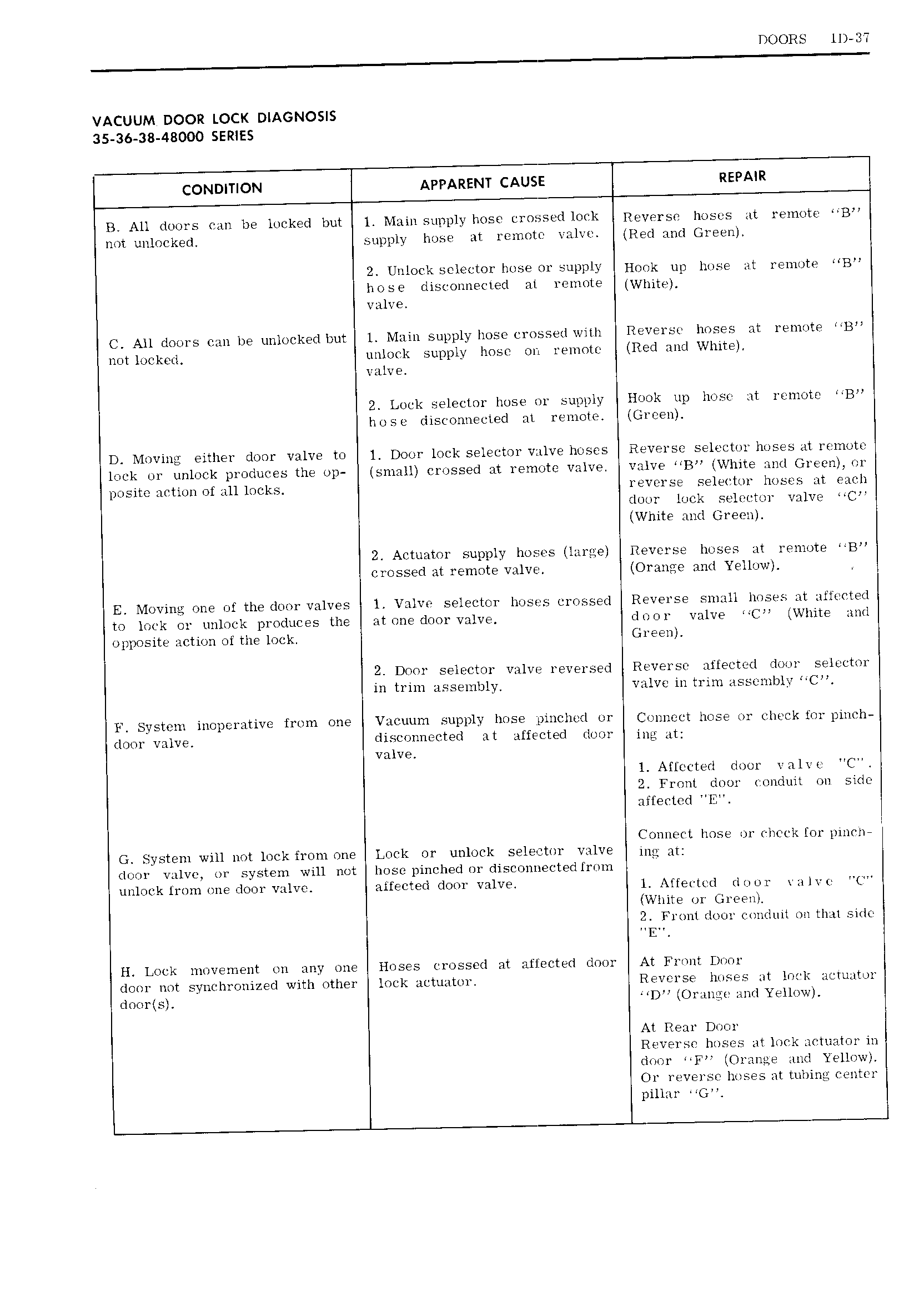 DOORS 1D-37

VACUUM DOOR LOCK DIAGNOSIS
35-36-38-48000 SERIES

| CONDITION | APPARENT CAUSE | REPAIR |
|---|---|---|
| B. All doors can be locked but not unlocked. | 1. Main supply hose crossed lock supply hose at remote valve. | Reverse hoses at remote "B" (Red and Green). |
| | 2. Unlock selector hose or supply hose disconnected at remote valve. | Hook up hose at remote "B" (White). |
| C. All doors can be unlocked but not locked. | 1. Main supply hose crossed with unlock supply hose on remote valve. | Reverse hoses at remote "B" (Red and White). |
| | 2. Lock selector hose or supply hose disconnected at remote. | Hook up hose at remote "B" (Green). |
| D. Moving either door valve to lock or unlock produces the opposite action of all locks. | 1. Door lock selector valve hoses (small) crossed at remote valve. | Reverse selector hoses at remote valve "B" (White and Green), or reverse selector hoses at each door lock selector valve "C" (White and Green). |
| | 2. Actuator supply hoses (large) crossed at remote valve. | Reverse hoses at remote "B" (Orange and Yellow). |
| E. Moving one of the door valves to lock or unlock produces the opposite action of the lock. | 1. Valve selector hoses crossed at one door valve. | Reverse small hoses at affected door valve "C" (White and Green). |
| | 2. Door selector valve reversed in trim assembly. | Reverse affected door selector valve in trim assembly "C". |
| F. System inoperative from one door valve. | Vacuum supply hose pinched or disconnected at affected door valve. | Connect hose or check for pinching at: 1. Affected door valve "C". 2. Front door conduit on side affected "E". |
| G. System will not lock from one door valve, or system will not unlock from one door valve. | Lock or unlock selector valve hose pinched or disconnected from affected door valve. | Connect hose or check for pinching at: 1. Affected door valve "C" (White or Green). 2. Front door conduit on that side "E". |
| H. Lock movement on any one door not synchronized with other door(s). | Hoses crossed at affected door lock actuator. | At Front Door Reverse hoses at lock actuator "D" (Orange and Yellow). At Rear Door Reverse hoses at lock actuator in door "F" (Orange and Yellow). Or reverse hoses at tubing center pillar "G". |